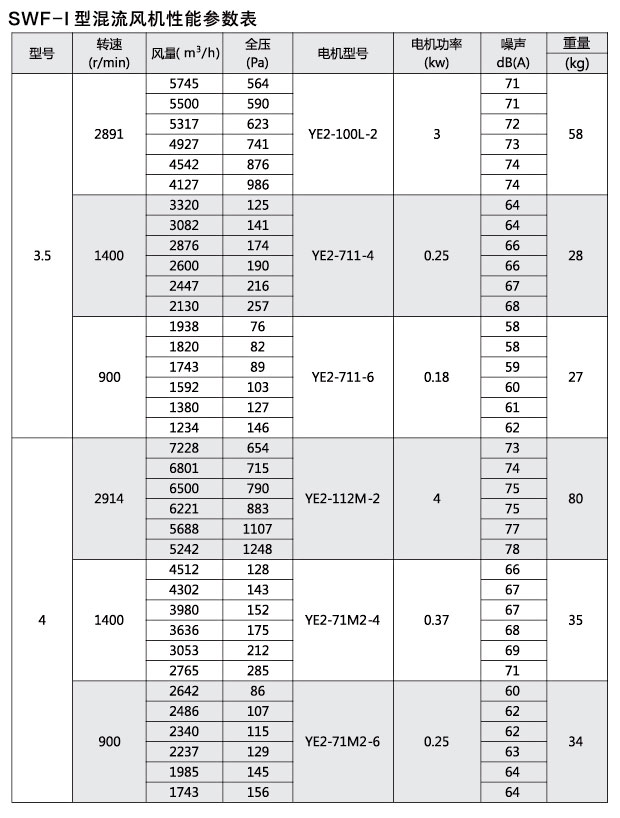 SWF-I 型混流风机性能参数表

| 型号 | 转速 (r/min) | 风量( $m^3/h$) | 全压 (Pa) | 电机型号 | 电机功率 (kw) | 噪声 dB(A) | 重量 (kg) |
|---|---|---|---|---|---|---|---|
| 3.5 | 2891 | 5745 | 564 | YE2-100L-2 | 3 | 71 | 58 |
| | | 5500 | 590 | | | 71 | |
| | | 5317 | 623 | | | 72 | |
| | | 4927 | 741 | | | 73 | |
| | | 4542 | 876 | | | 74 | |
| | | 4127 | 986 | | | 74 | |
| | 1400 | 3320 | 125 | YE2-711-4 | 0.25 | 64 | 28 |
| | | 3082 | 141 | | | 64 | |
| | | 2876 | 174 | | | 66 | |
| | | 2600 | 190 | | | 66 | |
| | | 2447 | 216 | | | 67 | |
| | | 2130 | 257 | | | 68 | |
| | 900 | 1938 | 76 | YE2-711-6 | 0.18 | 58 | 27 |
| | | 1820 | 82 | | | 58 | |
| | | 1743 | 89 | | | 59 | |
| | | 1592 | 103 | | | 60 | |
| | | 1380 | 127 | | | 61 | |
| | | 1234 | 146 | | | 62 | |
| 4 | 2914 | 7228 | 654 | YE2-112M-2 | 4 | 73 | 80 |
| | | 6801 | 715 | | | 74 | |
| | | 6500 | 790 | | | 75 | |
| | | 6221 | 883 | | | 75 | |
| | | 5688 | 1107 | | | 77 | |
| | | 5242 | 1248 | | | 78 | |
| | 1400 | 4512 | 128 | YE2-71M2-4 | 0.37 | 66 | 35 |
| | | 4302 | 143 | | | 67 | |
| | | 3980 | 152 | | | 67 | |
| | | 3636 | 175 | | | 68 | |
| | | 3053 | 212 | | | 69 | |
| | | 2765 | 285 | | | 71 | |
| | 900 | 2642 | 86 | YE2-71M2-6 | 0.25 | 60 | 34 |
| | | 2486 | 107 | | | 62 | |
| | | 2340 | 115 | | | 62 | |
| | | 2237 | 129 | | | 63 | |
| | | 1985 | 145 | | | 64 | |
| | | 1743 | 156 | | | 64 | |